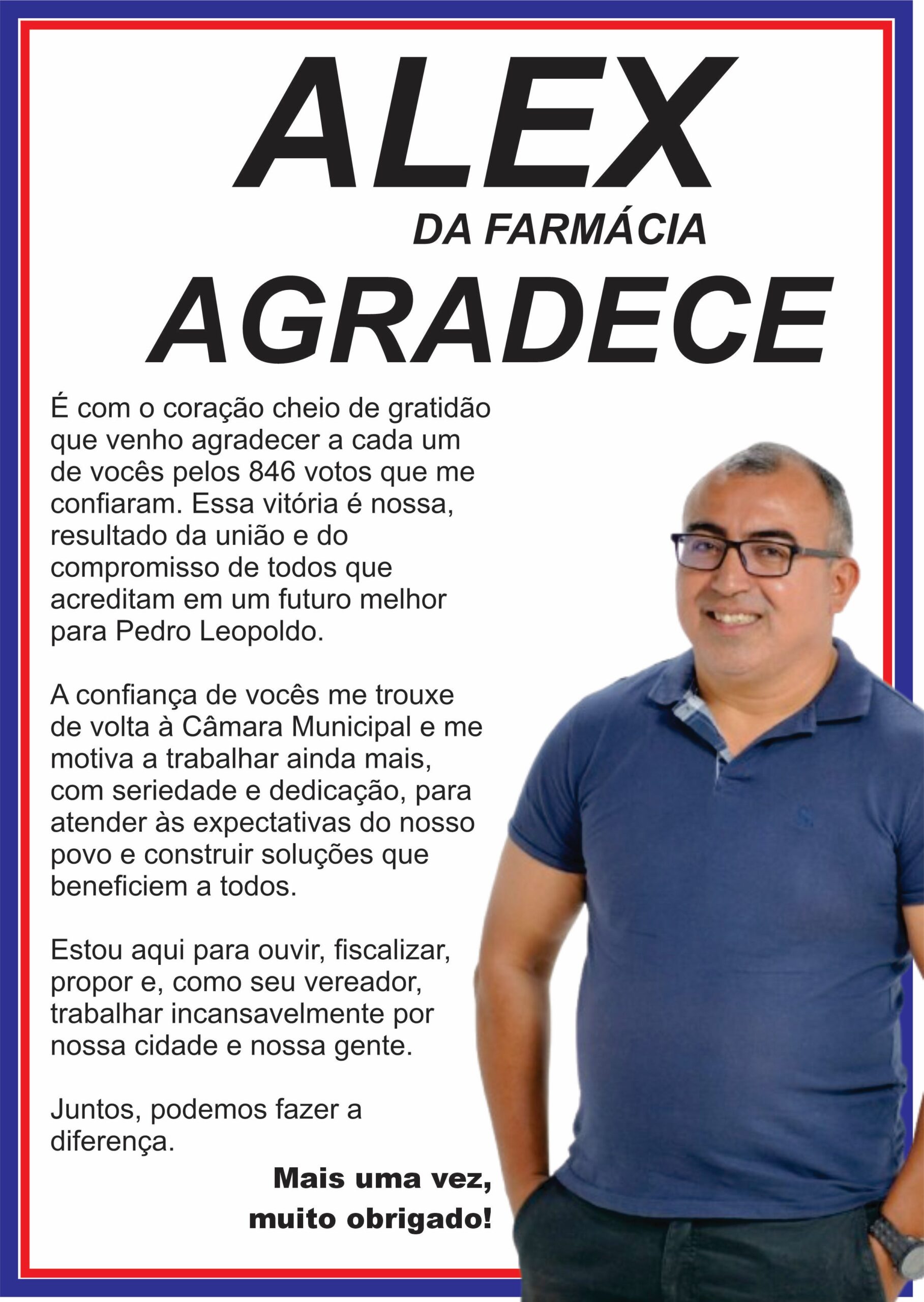 ALEX
DA FARMÁCIA
AGRADECE

É com o coração cheio de gratidão que venho agradecer a cada um de vocês pelos 846 votos que me confiaram. Essa vitória é nossa, resultado da união e do compromisso de todos que acreditam em um futuro melhor para Pedro Leopoldo.

A confiança de vocês me trouxe de volta à Câmara Municipal e me motiva a trabalhar ainda mais, com seriedade e dedicação, para atender às expectativas do nosso povo e construir soluções que beneficiem a todos.

Estou aqui para ouvir, fiscalizar, propor e, como seu vereador, trabalhar incansavelmente por nossa cidade e nossa gente.

Juntos, podemos fazer a diferença.

Mais uma vez,
muito obrigado!